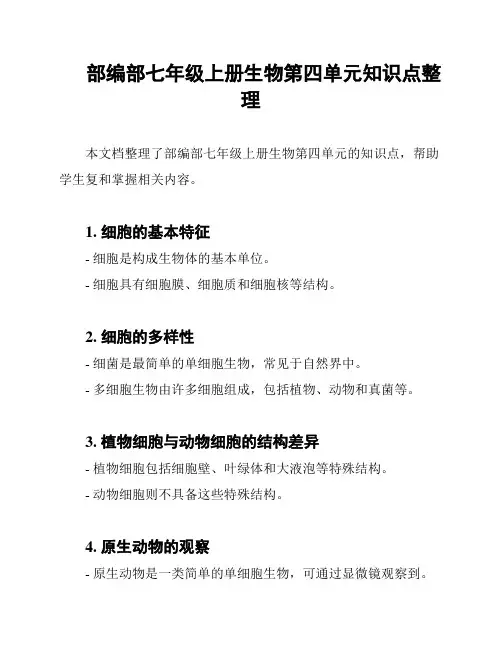 部编部七年级上册生物第四单元知识点整理

本文档整理了部编部七年级上册生物第四单元的知识点，帮助学生复和掌握相关内容。

1. 细胞的基本特征

- 细胞是构成生物体的基本单位。

- 细胞具有细胞膜、细胞质和细胞核等结构。

2. 细胞的多样性

- 细菌是最简单的单细胞生物，常见于自然界中。

- 多细胞生物由许多细胞组成，包括植物、动物和真菌等。

3. 植物细胞与动物细胞的结构差异

- 植物细胞包括细胞壁、叶绿体和大液泡等特殊结构。

- 动物细胞则不具备这些特殊结构。

4. 原生动物的观察

- 原生动物是一类简单的单细胞生物，可通过显微镜观察到。